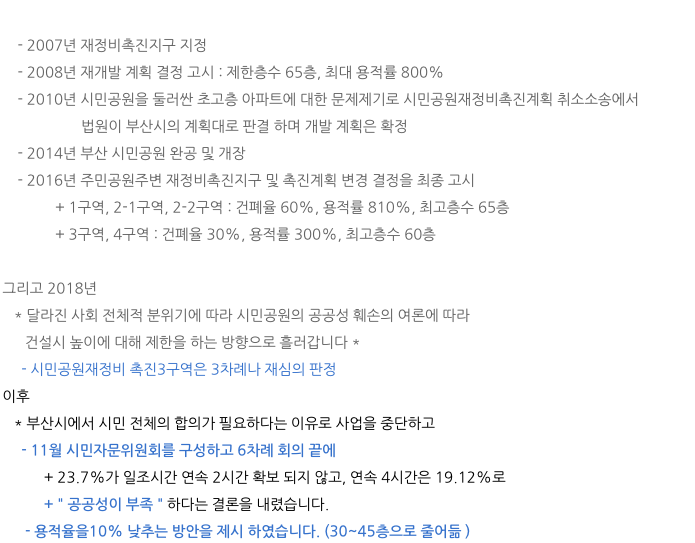 - 2007년 재정비촉진지구 지정

- 2008년 재개발 계획 결정 고시 : 제한층수 65층, 최대 용적률 800%

- 2010년 시민공원을 둘러싼 초고층 아파트에 대한 문제제기로 시민공원재정비촉진계획 취소소송에서 법원이 부산시의 계획대로 판결 하며 개발 계획은 확정

- 2014년 부산 시민공원 완공 및 개장

- 2016년 주민공원주변 재정비촉진지구 및 촉진계획 변경 결정을 최종 고시

+ 1구역, 2-1구역, 2-2구역 : 건폐율 60%, 용적률 810%, 최고층수 65층

+ 3구역, 4구역 : 건폐율 30%, 용적률 300%, 최고층수 60층

그리고 2018년

* 달라진 사회 전체적 분위기에 따라 시민공원의 공공성 훼손의 여론에 따라 건설시 높이에 대해 제한을 하는 방향으로 흘러갑니다 *

- 시민공원재정비 촉진3구역은 3차례나 재심의 판정

이후

* 부산시에서 시민 전체의 합의가 필요하다는 이유로 사업을 중단하고

- 11월 시민자문위원회를 구성하고 6차례 회의 끝에

+ 23.7%가 일조시간 연속 2시간 확보 되지 않고, 연속 4시간은 19.12%로

+ " 공공성이 부족 " 하다는 결론을 내렸습니다.

- 용적율을10% 낮추는 방안을 제시 하였습니다. (30~45층으로 줄어듦 )